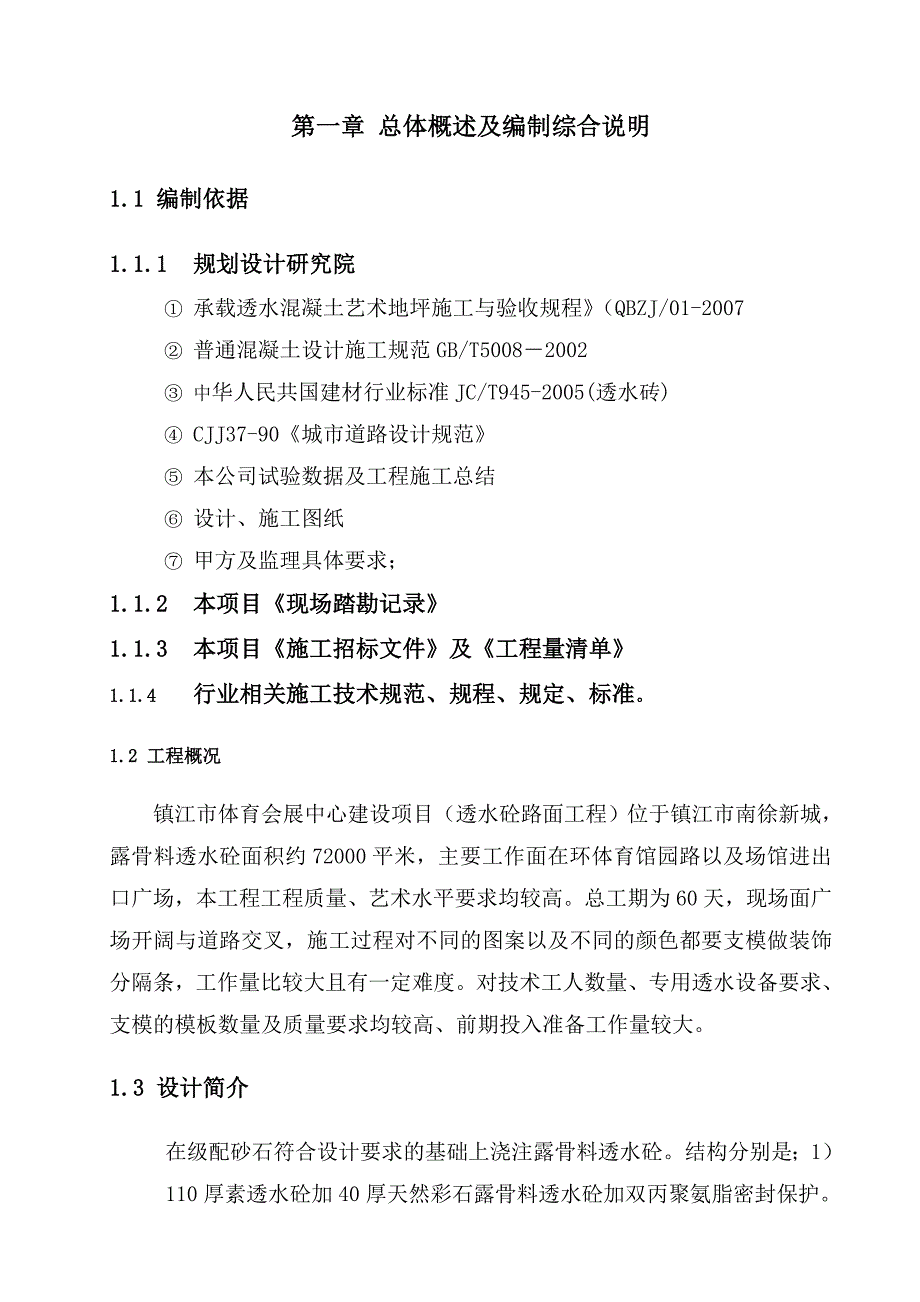 第一章 总体概述及编制综合说明

1.1 编制依据

1.1.1 规划设计研究院

① 承载透水混凝土艺术地坪施工与验收规程》（QBZJ/01-2007

② 普通混凝土设计施工规范 GB/T5008－2002

③ 中华人民共国建材行业标准 JC/T945-2005(透水砖)

④ CJJ37-90《城市道路设计规范》

⑤ 本公司试验数据及工程施工总结

⑥ 设计、施工图纸

⑦ 甲方及监理具体要求；

1.1.2 本项目《现场踏勘记录》

1.1.3 本项目《施工招标文件》及《工程量清单》

1.1.4 行业相关施工技术规范、规程、规定、标准。

1.2 工程概况

镇江市体育会展中心建设项目（透水砼路面工程）位于镇江市南徐新城，露骨料透水砼面积约 72000 平米，主要工作面在环体育馆园路以及场馆进出口广场，本工程工程质量、艺术水平要求均较高。总工期为 60 天，现场面广场开阔与道路交叉，施工过程对不同的图案以及不同的颜色都要支模做装饰分隔条，工作量比较大且有一定难度。对技术工人数量、专用透水设备要求、支模的模板数量及质量要求均较高、前期投入准备工作量较大。

1.3 设计简介

在级配砂石符合设计要求的基础上浇注露骨料透水砼。结构分别是；1）110 厚素透水砼加 40 厚天然彩石露骨料透水砼加双丙聚氨脂密封保护。